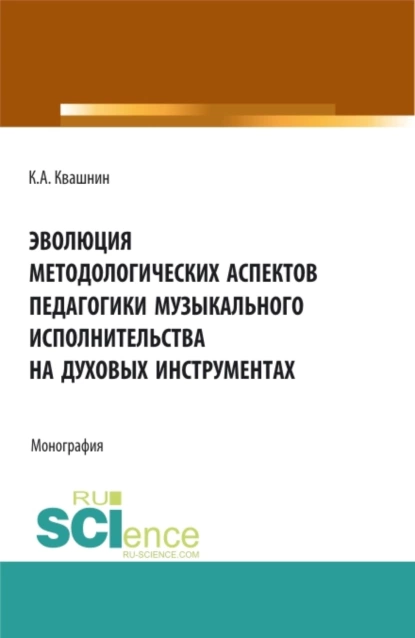 К.А. Квашнин

ЭВОЛЮЦИЯ МЕТОДОЛОГИЧЕСКИХ АСПЕКТОВ ПЕДАГОГИКИ МУЗЫКАЛЬНОГО ИСПОЛНИТЕЛЬСТВА НА ДУХОВЫХ ИНСТРУМЕНТАХ

Монография

RU SCIence
RU-SCIENCE.COM